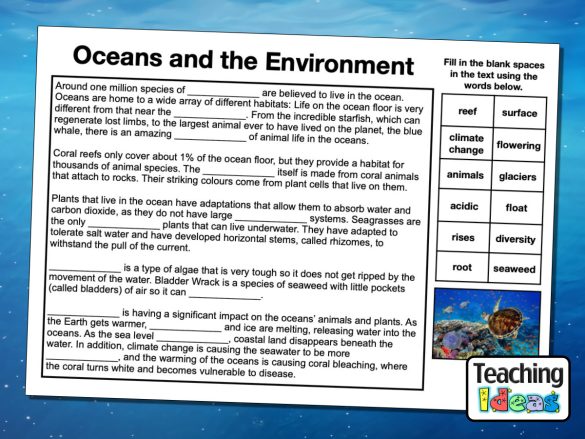 Oceans and the Environment

Around one million species of ______________ are believed to live in the ocean. Oceans are home to a wide array of different habitats: Life on the ocean floor is very different from that near the ______________. From the incredible starfish, which can regenerate lost limbs, to the largest animal ever to have lived on the planet, the blue whale, there is an amazing ______________ of animal life in the oceans.

Coral reefs only cover about 1% of the ocean floor, but they provide a habitat for thousands of animal species. The ______________ itself is made from coral animals that attach to rocks. Their striking colours come from plant cells that live on them.

Plants that live in the ocean have adaptations that allow them to absorb water and carbon dioxide, as they do not have large ______________ systems. Seagrasses are the only ______________ plants that can live underwater. They have adapted to tolerate salt water and have developed horizontal stems, called rhizomes, to withstand the pull of the current.

______________ is a type of algae that is very tough so it does not get ripped by the movement of the water. Bladder Wrack is a species of seaweed with little pockets (called bladders) of air so it can ______________.

______________ is having a significant impact on the oceans' animals and plants. As the Earth gets warmer, ______________ and ice are melting, releasing water into the oceans. As the sea level ______________, coastal land disappears beneath the water. In addition, climate change is causing the seawater to be more ______________, and the warming of the oceans is causing coral bleaching, where the coral turns white and becomes vulnerable to disease.

Fill in the blank spaces in the text using the words below.

| reef | surface |
|---|---|
| climate change | flowering |
| animals | glaciers |
| acidic | float |
| rises | diversity |
| root | seaweed |

Teaching Ideas